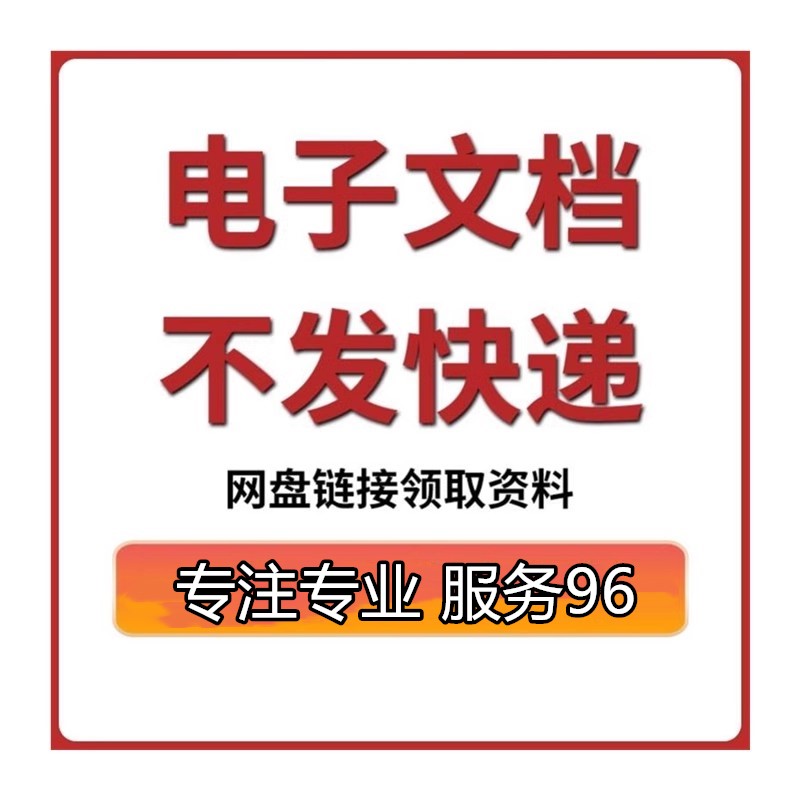 电子文档
不发快递

网盘链接领取资料

专注专业 服务96